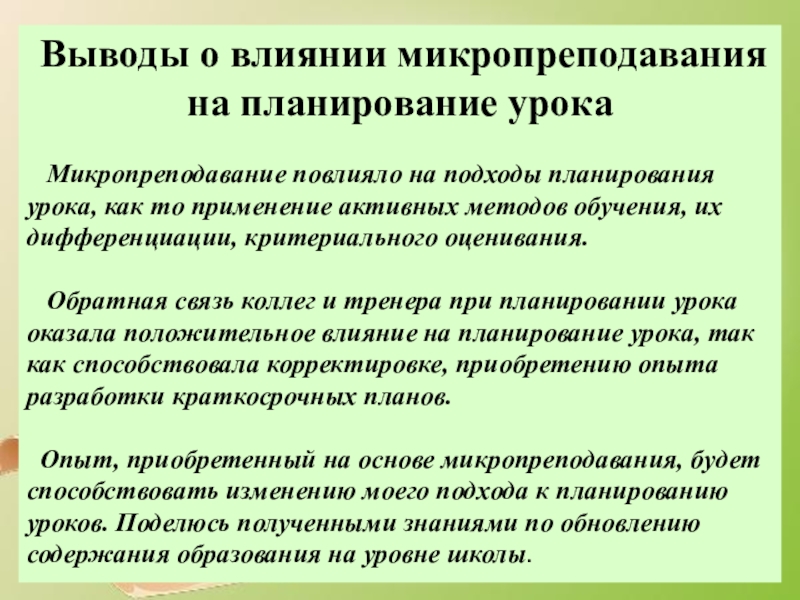 Выводы о влиянии микропреподавания на планирование урока

Микропреподавание повлияло на подходы планирования урока, как то применение активных методов обучения, их дифференциации, критериального оценивания.

Обратная связь коллег и тренера при планировании урока оказала положительное влияние на планирование урока, так как способствовала корректировке, приобретению опыта разработки краткосрочных планов.

Опыт, приобретенный на основе микропреподавания, будет способствовать изменению моего подхода к планированию уроков. Поделюсь полученными знаниями по обновлению содержания образования на уровне школы.